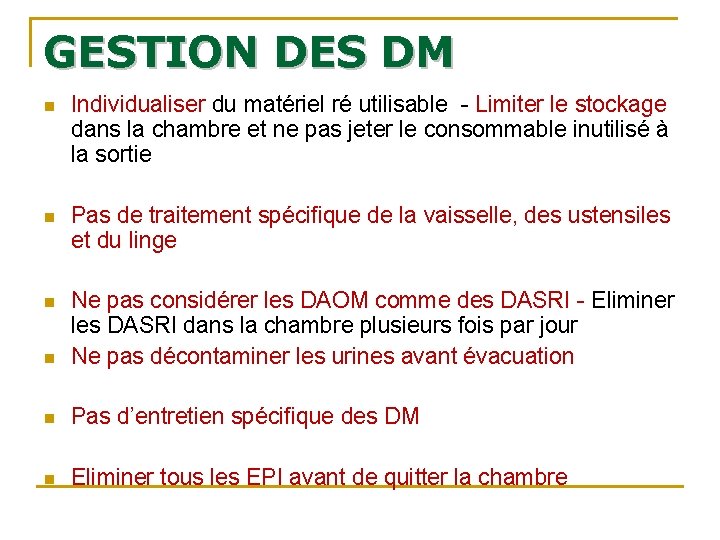 GESTION DES DM

• Individualiser du matériel ré utilisable - Limiter le stockage dans la chambre et ne pas jeter le consommable inutilisé à la sortie

• Pas de traitement spécifique de la vaisselle, des ustensiles et du linge

• Ne pas considérer les DAOM comme des DASRI - Eliminer les DASRI dans la chambre plusieurs fois par jour

• Ne pas décontaminer les urines avant évacuation

• Pas d'entretien spécifique des DM

• Eliminer tous les EPI avant de quitter la chambre